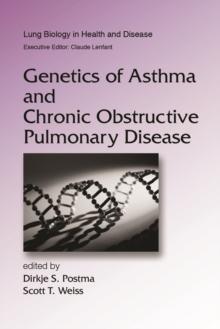 Lung Biology in Health and Disease
Executive Editor: Claude Lenfant

Genetics of Asthma and Chronic Obstructive Pulmonary Disease

edited by
Dirkje S. Postma
Scott T. Weiss